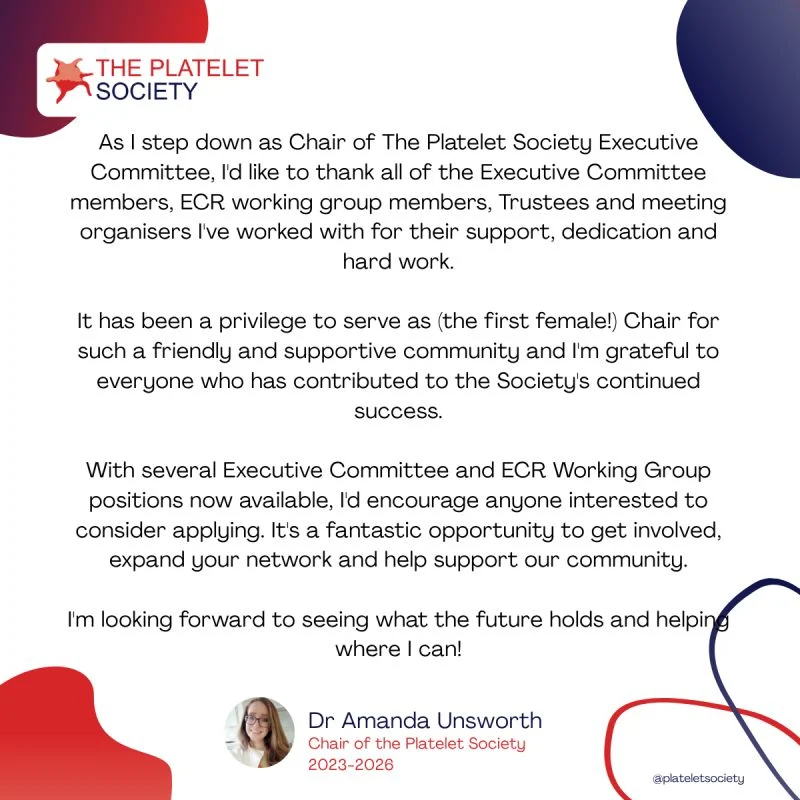 THE PLATELET SOCIETY

As I step down as Chair of The Platelet Society Executive Committee, I'd like to thank all of the Executive Committee members, ECR working group members, Trustees and meeting organisers I've worked with for their support, dedication and hard work.

It has been a privilege to serve as (the first female!) Chair for such a friendly and supportive community and I'm grateful to everyone who has contributed to the Society's continued success.

With several Executive Committee and ECR Working Group positions now available, I'd encourage anyone interested to consider applying. It's a fantastic opportunity to get involved, expand your network and help support our community.

I'm looking forward to seeing what the future holds and helping where I can!

Dr Amanda Unsworth
Chair of the Platelet Society
2023-2026

@plateletsociety